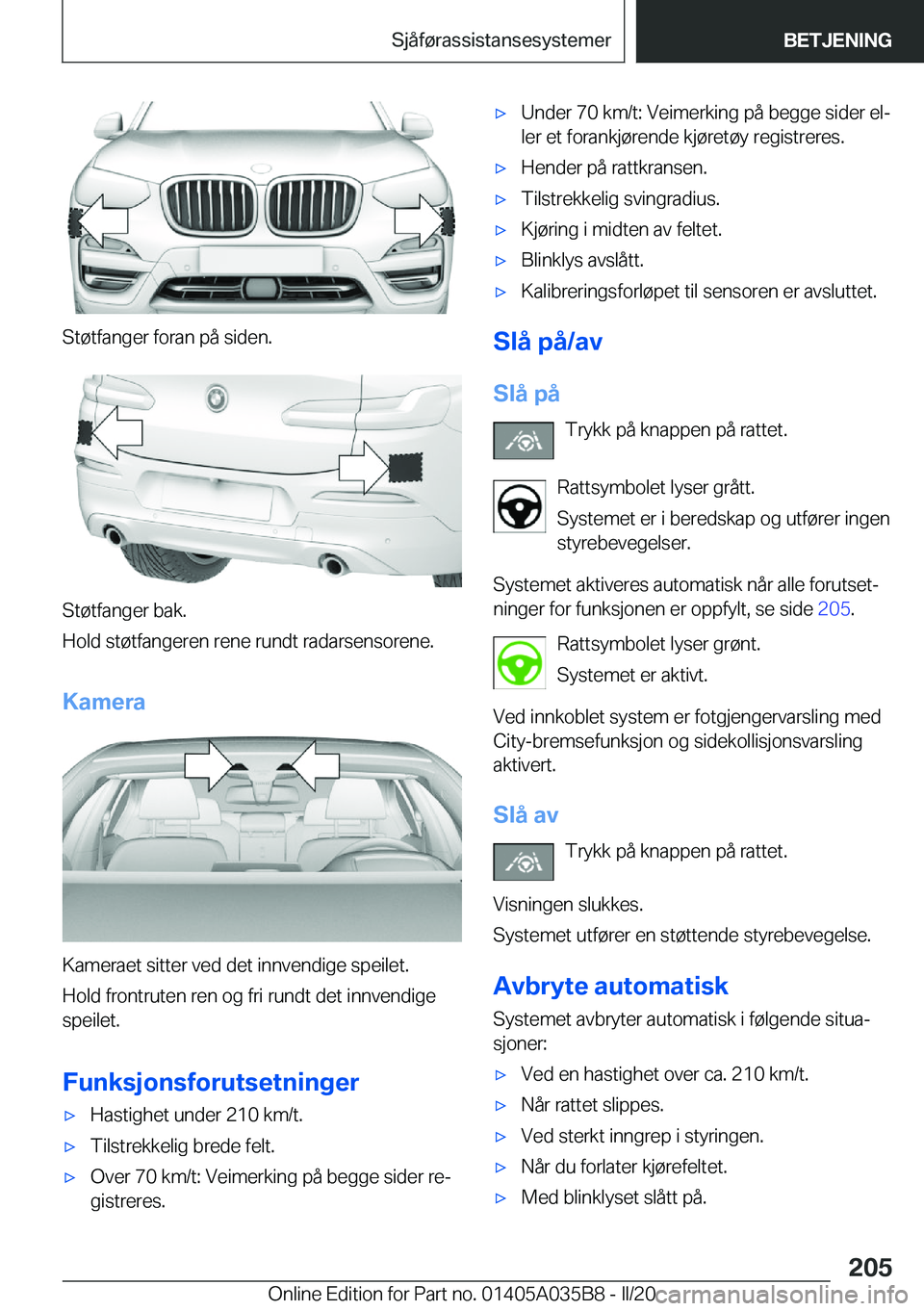 Sjåførassistansesystemer BETJENING

Støtfanger foran på siden.

Støtfanger bak.

Hold støtfangeren rene rundt radarsensorene.

Kamera

Kameraet sitter ved det innvendige speilet.

Hold frontruten ren og fri rundt det innvendige speilet.

Funksjonsforutsetninger

▷ Hastighet under 210 km/t.

▷ Tilstrekkelig brede felt.

▷ Over 70 km/t: Veimerking på begge sider registreres.

▷ Under 70 km/t: Veimerking på begge sider eller et forankjørende kjøretøy registreres.

▷ Hender på rattkransen.

▷ Tilstrekkelig svingradius.

▷ Kjøring i midten av feltet.

▷ Blinklys avslått.

▷ Kalibreringsforløpet til sensoren er avsluttet.

Slå på/av

Slå på

Trykk på knappen på rattet.

Rattsymbolet lyser grått.

Systemet er i beredskap og utfører ingen styrebevegelser.

Systemet aktiveres automatisk når alle forutsetninger for funksjonen er oppfylt, se side 205.

Rattsymbolet lyser grønt.

Systemet er aktivt.

Ved innkoblet system er fotgjengervarsling med City-bremsefunksjon og sidekollisjonsvarsling aktivert.

Slå av

Trykk på knappen på rattet.

Visningen slukkes.

Systemet utfører en støttende styrebevegelse.

Avbryte automatisk

Systemet avbryter automatisk i følgende situasjoner:

▷ Ved en hastighet over ca. 210 km/t.

▷ Når rattet slippes.

▷ Ved sterkt inngrep i styringen.

▷ Når du forlater kjørefeltet.

▷ Med blinklyset slått på.

205

Online Edition for Part no. 01405A035B8 - II/20 carmanualsonline.info